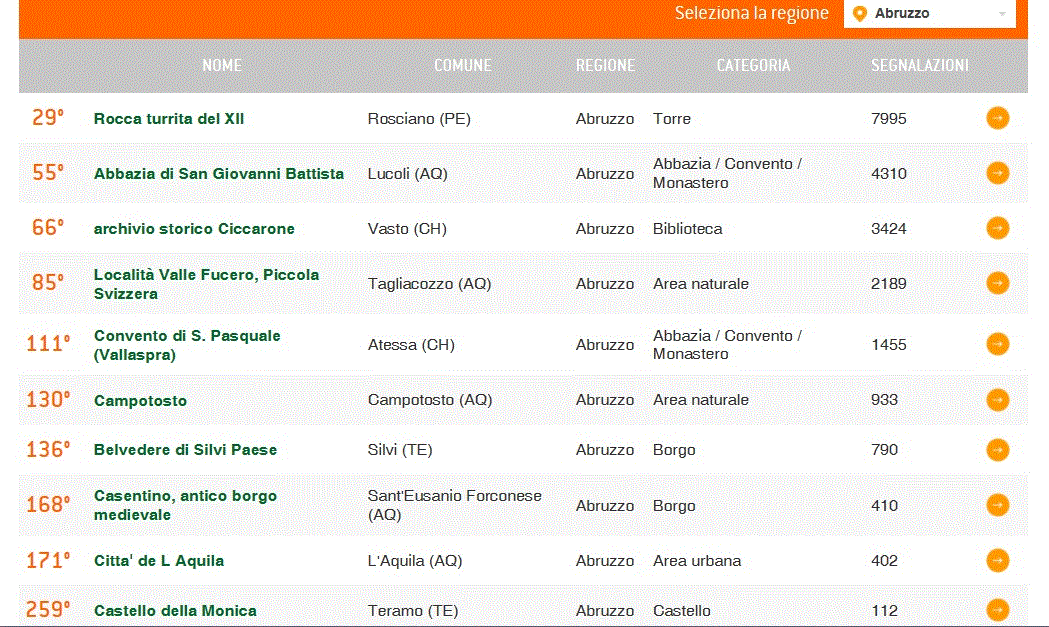 Seleziona la regione Abruzzo

| | NOME | COMUNE | REGIONE | CATEGORIA | SEGNALAZIONI |
|---|---|---|---|---|---|
| 29° | Rocca turrita del XII | Rosciano (PE) | Abruzzo | Torre | 7995 |
| 55° | Abbazia di San Giovanni Battista | Lucoli (AQ) | Abruzzo | Abbazia / Convento / Monastero | 4310 |
| 66° | archivio storico Ciccarone | Vasto (CH) | Abruzzo | Biblioteca | 3424 |
| 85° | Località Valle Fucero, Piccola Svizzera | Tagliacozzo (AQ) | Abruzzo | Area naturale | 2189 |
| 111° | Convento di S. Pasquale (Vallaspra) | Atessa (CH) | Abruzzo | Abbazia / Convento / Monastero | 1455 |
| 130° | Campotosto | Campotosto (AQ) | Abruzzo | Area naturale | 933 |
| 136° | Belvedere di Silvi Paese | Silvi (TE) | Abruzzo | Borgo | 790 |
| 168° | Casentino, antico borgo medievale | Sant'Eusanio Forconese (AQ) | Abruzzo | Borgo | 410 |
| 171° | Citta' de L Aquila | L'Aquila (AQ) | Abruzzo | Area urbana | 402 |
| 259° | Castello della Monica | Teramo (TE) | Abruzzo | Castello | 112 |